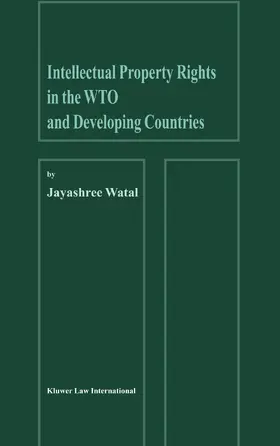 Intellectual Property Rights in the WTO and Developing Countries

by

Jayashree Watal

Kluwer Law International